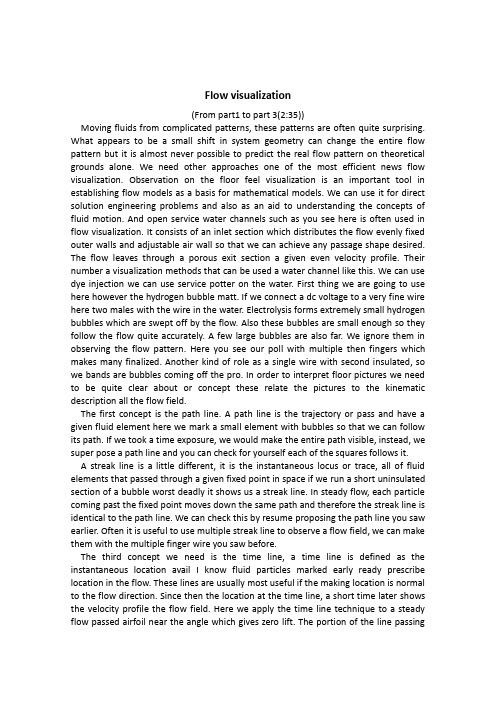 Flow visualization

(From part1 to part 3(2:35))

Moving fluids from complicated patterns, these patterns are often quite surprising. What appears to be a small shift in system geometry can change the entire flow pattern but it is almost never possible to predict the real flow pattern on theoretical grounds alone. We need other approaches one of the most efficient news flow visualization. Observation on the floor feel visualization is an important tool in establishing flow models as a basis for mathematical models. We can use it for direct solution engineering problems and also as an aid to understanding the concepts of fluid motion. And open service water channels such as you see here is often used in flow visualization. It consists of an inlet section which distributes the flow evenly fixed outer walls and adjustable air wall so that we can achieve any passage shape desired. The flow leaves through a porous exit section a given even velocity profile. Their number a visualization methods that can be used a water channel like this. We can use dye injection we can use service potter on the water. First thing we are going to use here however the hydrogen bubble matt. If we connect a dc voltage to a very fine wire here two males with the wire in the water. Electrolysis forms extremely small hydrogen bubbles which are swept off by the flow. Also these bubbles are small enough so they follow the flow quite accurately. A few large bubbles are also far. We ignore them in observing the flow pattern. Here you see our poll with multiple then fingers which makes many finalized. Another kind of role as a single wire with second insulated, so we bands are bubbles coming off the pro. In order to interpret floor pictures we need to be quite clear about or concept these relate the pictures to the kinematic description all the flow field.

The first concept is the path line. A path line is the trajectory or pass and have a given fluid element here we mark a small element with bubbles so that we can follow its path. If we took a time exposure, we would make the entire path visible, instead, we super pose a path line and you can check for yourself each of the squares follows it.

A streak line is a little different, it is the instantaneous locus or trace, all of fluid elements that passed through a given fixed point in space if we run a short uninsulated section of a bubble worst deadly it shows us a streak line. In steady flow, each particle coming past the fixed point moves down the same path and therefore the streak line is identical to the path line. We can check this by resume proposing the path line you saw earlier. Often it is useful to use multiple streak line to observe a flow field, we can make them with the multiple finger wire you saw before.

The third concept we need is the time line, a time line is defined as the instantaneous location avail I know fluid particles marked early ready prescribe location in the flow. These lines are usually most useful if the making location is normal to the flow direction. Since then the location at the time line, a short time later shows the velocity profile the flow field. Here we apply the time line technique to a steady flow passed airfoil near the angle which gives zero lift. The portion of the line passing